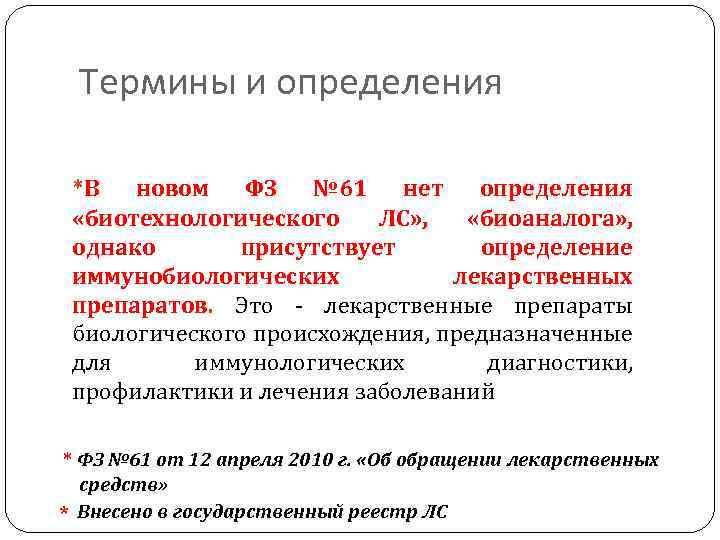 Термины и определения

*В новом ФЗ №61 нет определения «биотехнологического ЛС», «биоаналога», однако присутствует определение иммунобиологических лекарственных препаратов. Это - лекарственные препараты биологического происхождения, предназначенные для иммунологических диагностики, профилактики и лечения заболеваний

* ФЗ №61 от 12 апреля 2010 г. «Об обращении лекарственных средств»

* Внесено в государственный реестр ЛС